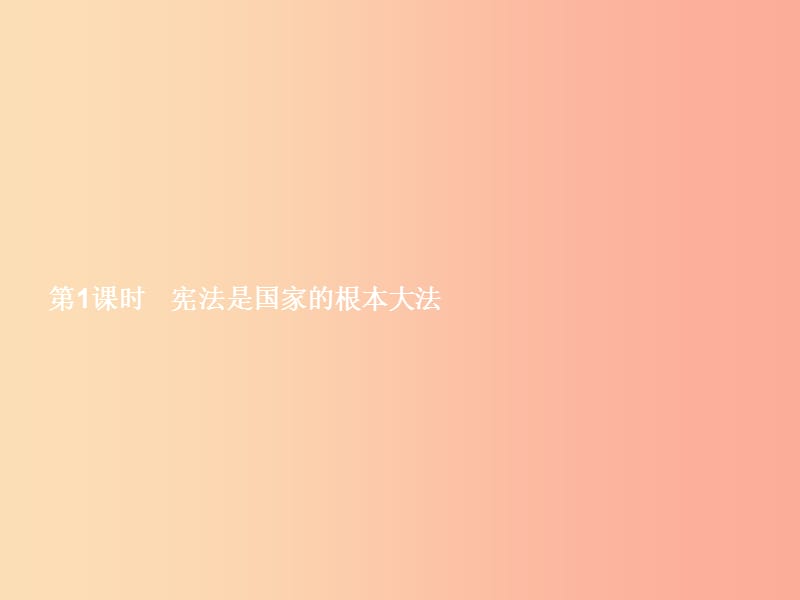 第1课时　宪法是国家的根本大法